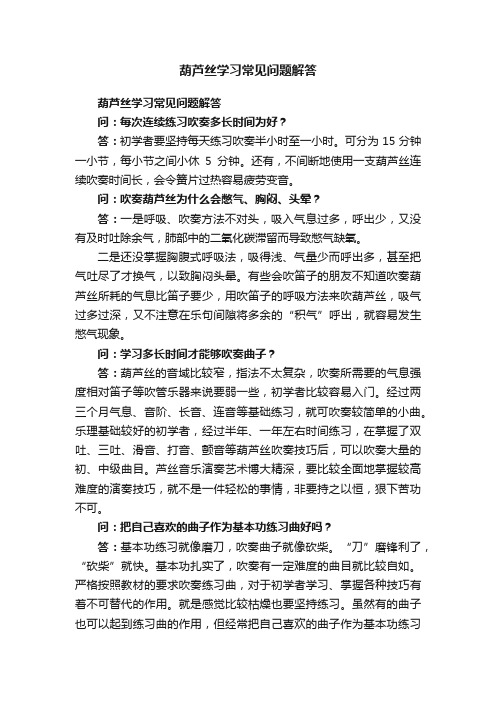 葫芦丝学习常见问题解答

葫芦丝学习常见问题解答

问：每次连续练习吹奏多长时间为好？

答：初学者要坚持每天练习吹奏半小时至一小时。可分为 15 分钟一小节，每小节之间小休 5 分钟。还有，不间断地使用一支葫芦丝连续吹奏时间长，会令簧片过热容易疲劳变音。

问：吹奏葫芦丝为什么会憋气、胸闷、头晕？

答：一是呼吸、吹奏方法不对头，吸入气息过多，呼出少，又没有及时吐除余气，肺部中的二氧化碳滞留而导致憋气缺氧。

二是还没掌握胸腹式呼吸法，吸得浅、气量少而呼出多，甚至把气吐尽了才换气，以致胸闷头晕。有些会吹笛子的朋友不知道吹奏葫芦丝所耗的气息比笛子要少，用吹笛子的呼吸方法来吹葫芦丝，吸气过多过深，又不注意在乐句间隙将多余的“积气”呼出，就容易发生憋气现象。

问：学习多长时间才能够吹奏曲子？

答：葫芦丝的音域比较窄，指法不太复杂，吹奏所需要的气息强度相对笛子等吹管乐器来说要弱一些，初学者比较容易入门。经过两三个月气息、音阶、长音、连音等基础练习，就可吹奏较简单的小曲。乐理基础较好的初学者，经过半年、一年左右时间练习，在掌握了双吐、三吐、滑音、打音、颤音等葫芦丝吹奏技巧后，可以吹奏大量的初、中级曲目。芦丝音乐演奏艺术博大精深，要比较全面地掌握较高难度的演奏技巧，就不是一件轻松的事情，非要持之以恒，狠下苦功不可。

问：把自己喜欢的曲子作为基本功练习曲好吗？

答：基本功练习就像磨刀，吹奏曲子就像砍柴。“刀”磨锋利了，“砍柴”就快。基本功扎实了，吹奏有一定难度的曲目就比较自如。严格按照教材的要求吹奏练习曲，对于初学者学习、掌握各种技巧有着不可替代的作用。就是感觉比较枯燥也要坚持练习。虽然有的曲子也可以起到练习曲的作用，但经常把自己喜欢的曲子作为基本功练习